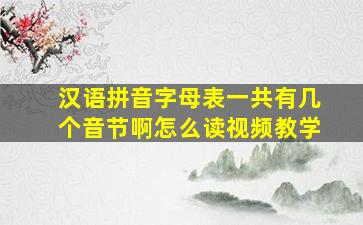 汉语拼音字母表一共有几个音节啊怎么读视频教学